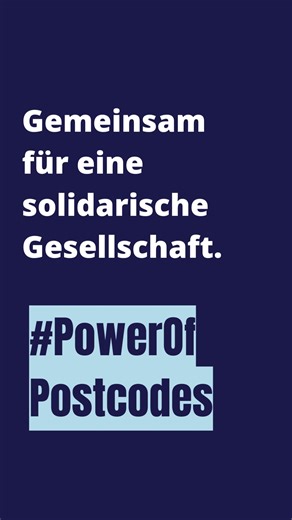 Gemeinsam für eine solidarische Gesellschaft.

#PowerOf Postcodes